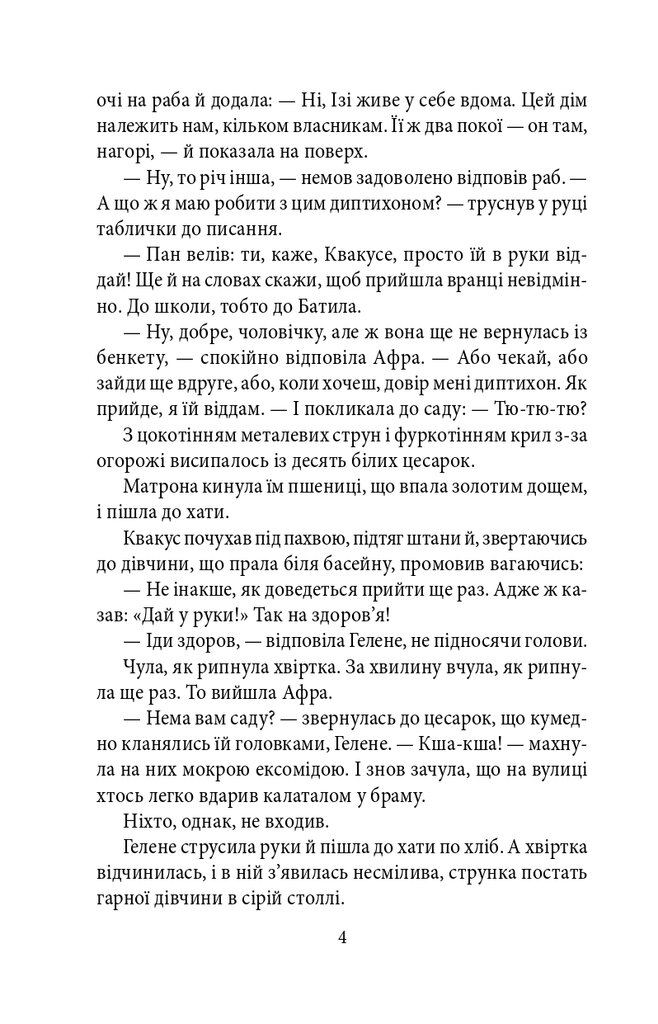 очі на раба й додала: — Ні, Ізі живе у себе вдома. Цей дім належить нам, кільком власникам. Її ж два покої — он там, нагорі, — й показала на поверх.

— Ну, то річ інша, — немов задоволено відповів раб. — А що ж я маю робити з цим диптихоном? — труснув у руці таблички до писання.

— Пан велів: ти, каже, Квакусе, просто їй в руки віддай! Ще й на словах скажи, щоб прийшла вранці невідмінно. До школи, тобто до Батила.

— Ну, добре, чоловічку, але ж вона ще не вернулась із бенкету, — спокійно відповіла Афра. — Або чекай, або зайди ще вдруге, або, коли хочеш, довір мені диптихон. Як прийде, я їй віддам. — І покликала до саду: — Тю-тю-тю?

З цокотінням металевих струн і фуркотінням крил з-за огорожі висипалось із десять білих цесарок.

Матрона кинула їм пшениці, що впала золотим дощем, і пішла до хати.

Квакус почухав під пахвою, підтяг штани й, звертаючись до дівчини, що прала біля басейну, промовив вагаючись:

— Не інакше, як доведеться прийти ще раз. Адже ж казав: «Дай у руки!» Так на здоров'я!

— Іди здоров, — відповіла Гелене, не підносячи голови.

Чула, як рипнула хвіртка. За хвилину вчула, як рипнула ще раз. То вийшла Афра.

— Нема вам саду? — звернулась до цесарок, що кумедно кланялись їй головками, Гелене. — Кша-кша! — махнула на них мокрою ексомідою. І знов зачула, що на вулиці хтось легко вдарив калаталом у браму.

Ніхто, однак, не входив.

Гелене струсила руки й пішла до хати по хліб. А хвіртка відчинилась, і в ній з'явилась несмілива, струнка постать гарної дівчини в сірій столлі.

4